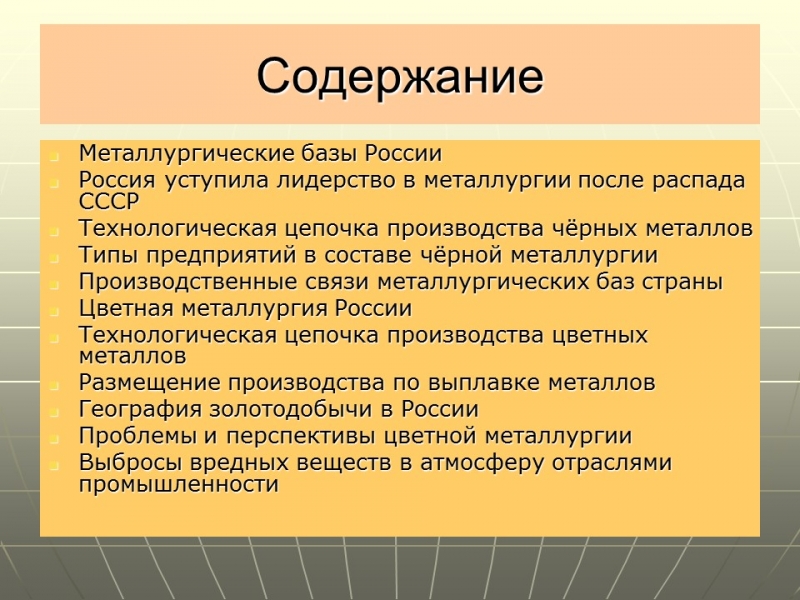 Содержание

- Металлургические базы России
- Россия уступила лидерство в металлургии после распада СССР
- Технологическая цепочка производства чёрных металлов
- Типы предприятий в составе чёрной металлургии
- Производственные связи металлургических баз страны
- Цветная металлургия России
- Технологическая цепочка производства цветных металлов
- Размещение производства по выплавке металлов
- География золотодобычи в России
- Проблемы и перспективы цветной металлургии
- Выбросы вредных веществ в атмосферу отраслями промышленности